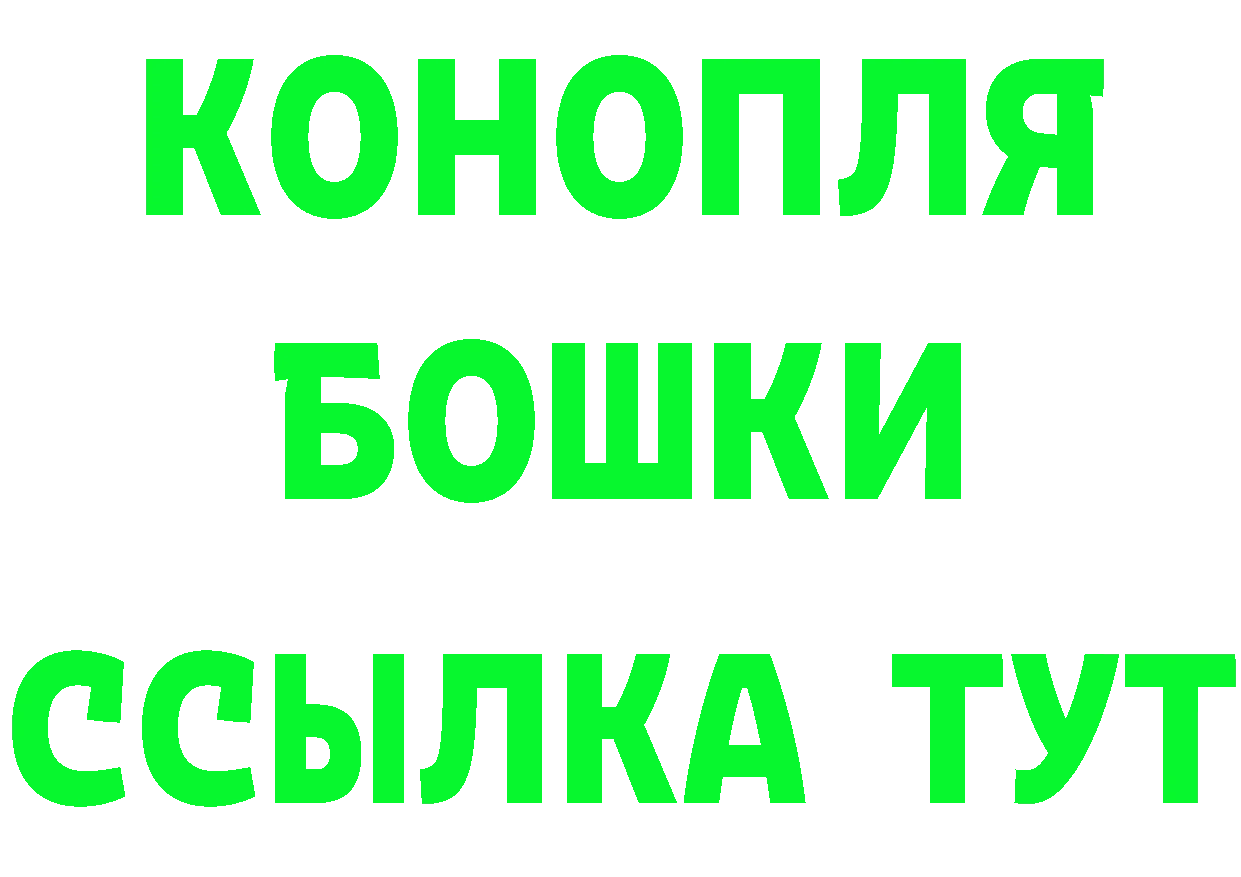 КОНОПЛЯ
БОШКИ
ССЫЛКА ТУТ